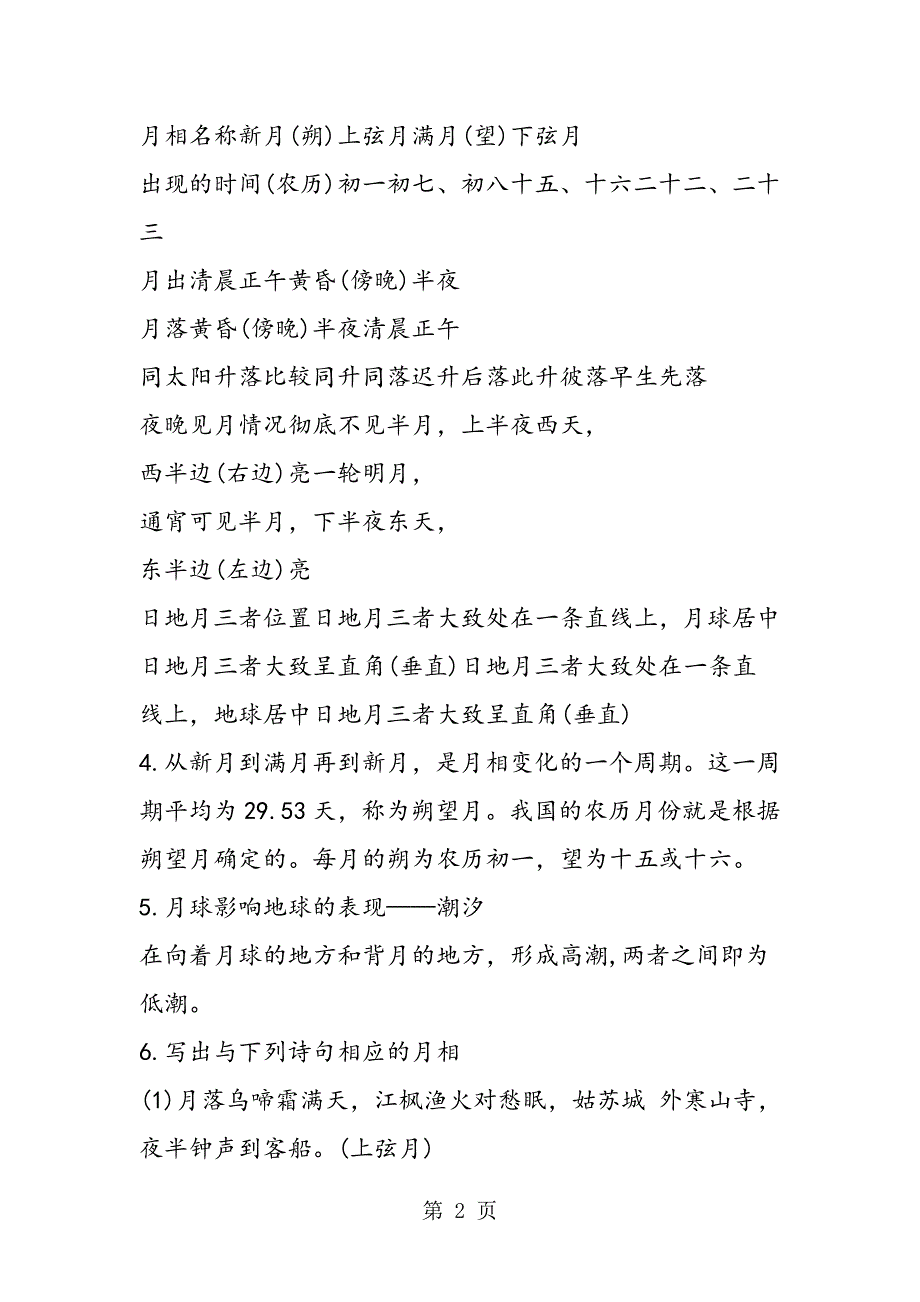 月相名称新月(朔)上弦月满月(望)下弦月

出现的时间(农历)初一初七、初八十五、十六二十二、二十三

月出清晨正午黄昏(傍晚)半夜

月落黄昏(傍晚)半夜清晨正午

同太阳升落比较同升同落迟升后落此升彼落早生先落

夜晚见月情况彻底不见半月，上半夜西天，

西半边(右边)亮一轮明月，

通宵可见半月，下半夜东天，

东半边(左边)亮

日地月三者位置日地月三者大致处在一条直线上，月球居中日地月三者大致呈直角(垂直)日地月三者大致处在一条直线上，地球居中日地月三者大致呈直角(垂直)

4.从新月到满月再到新月，是月相变化的一个周期。这一周期平均为29.53天，称为朔望月。我国的农历月份就是根据朔望月确定的。每月的朔为农历初一，望为十五或十六。

5.月球影响地球的表现——潮汐

在向着月球的地方和背月的地方，形成高潮,两者之间即为低潮。

6.写出与下列诗句相应的月相

(1)月落乌啼霜满天，江枫渔火对愁眠，姑苏城 外寒山寺，夜半钟声到客船。(上弦月)

第 2 页